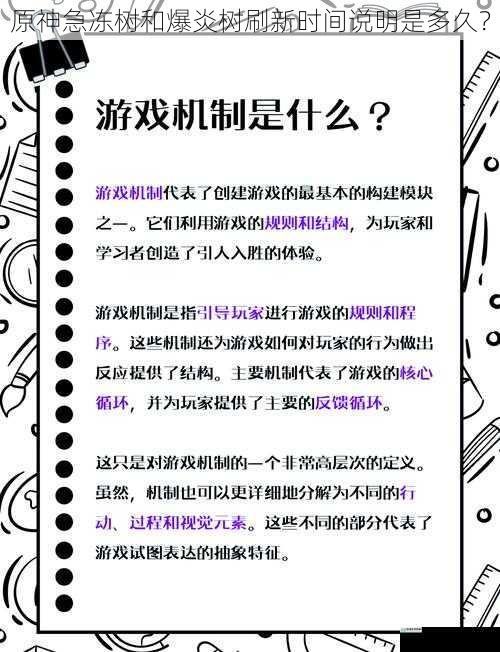 原神急冻树和爆炎树刷新时间说明是多久？

游戏机制是什么？

游戏机制代表了创建游戏的最基本的构建模块之一。它们利用游戏的规则和结构，为玩家和学习者创造了引人入胜的体验。

游戏机制是指引导玩家进行游戏的规则和程序。这些机制还为游戏如何对玩家的行为做出反应提供了结构。主要机制代表了游戏的核心循环，并为玩家提供了主要的反馈循环。

这只是对游戏机制的一个非常高层次的定义。虽然，机制也可以更详细地分解为不同的行动、过程和视觉元素。这些不同的部分代表了游戏试图表达的抽象特征。